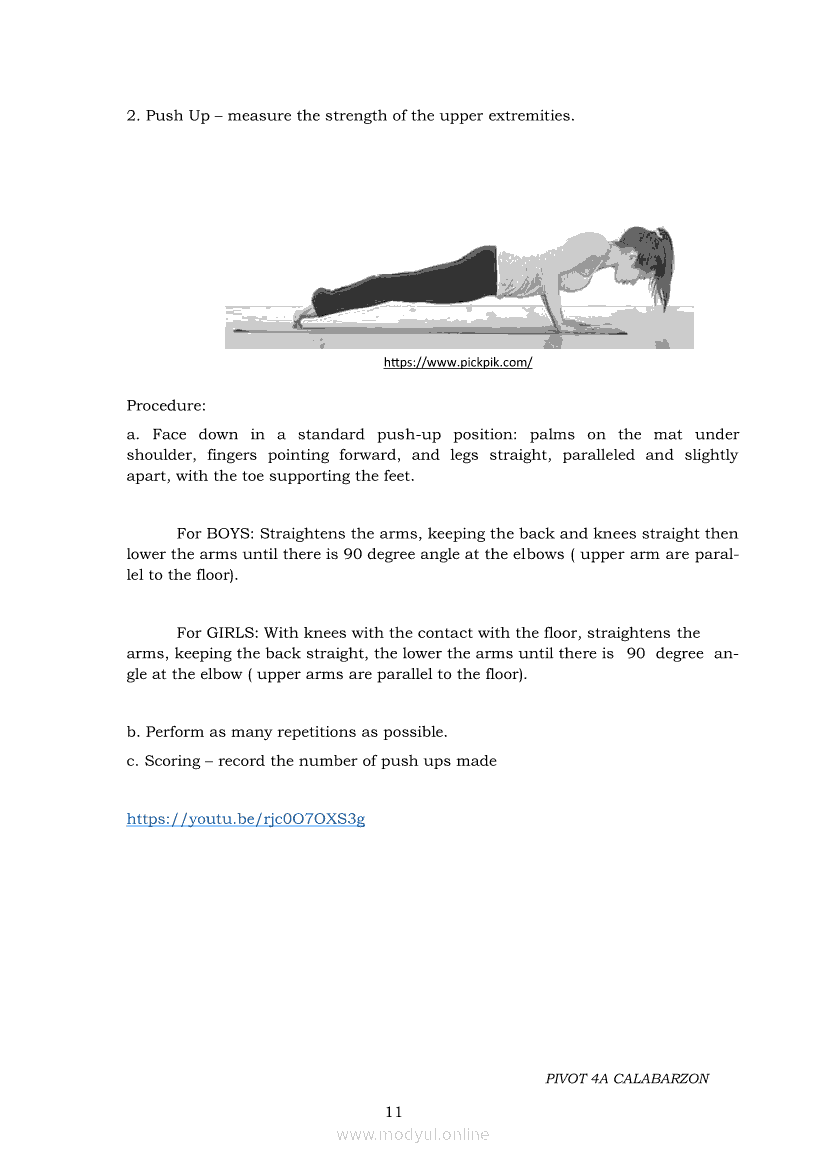 2. Push Up – measure the strength of the upper extremities.

https://www.pickpik.com/

Procedure:

a. Face down in a standard push-up position: palms on the mat under shoulder, fingers pointing forward, and legs straight, paralleled and slightly apart, with the toe supporting the feet.

For BOYS: Straightens the arms, keeping the back and knees straight then lower the arms until there is 90 degree angle at the elbows ( upper arm are parallel to the floor).

For GIRLS: With knees with the contact with the floor, straightens the arms, keeping the back straight, the lower the arms until there is 90 degree angle at the elbow ( upper arms are parallel to the floor).

b. Perform as many repetitions as possible.

c. Scoring – record the number of push ups made

https://youtu.be/rjc0O7OXS3g

PIVOT 4A CALABARZON

11

www.modyul.online